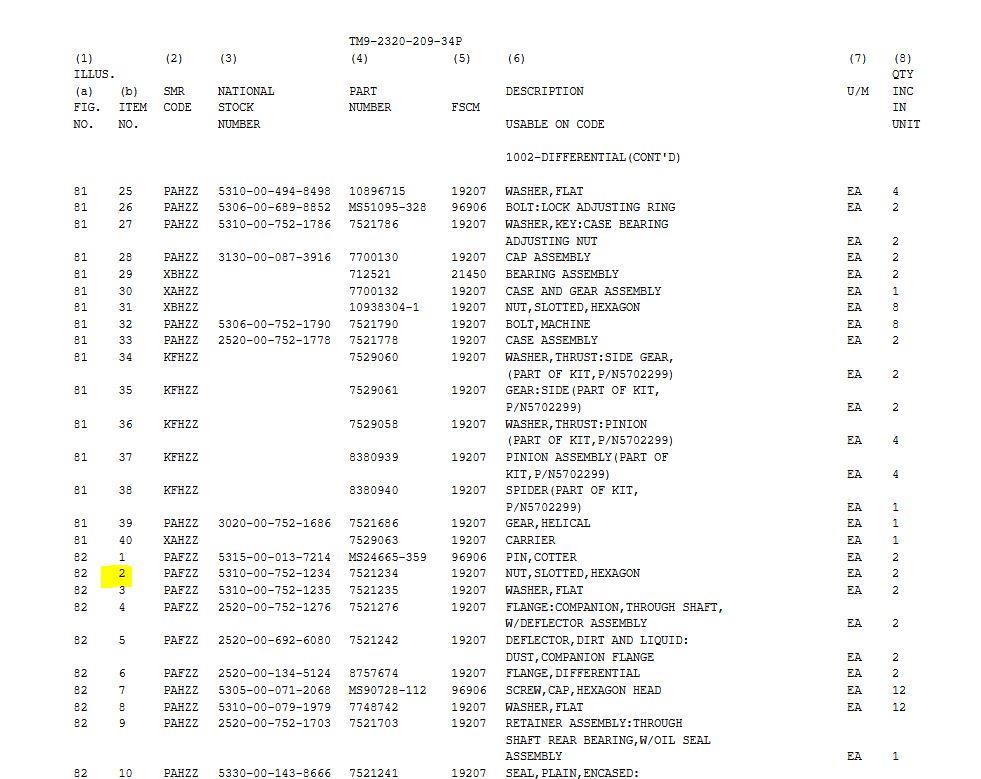 TM9-2320-209-34P

| (1) ILLUS. (a) FIG. NO. | (b) ITEM NO. | (2) SMR CODE | (3) NATIONAL STOCK NUMBER | (4) PART NUMBER | (5) FSCM | (6) DESCRIPTION USABLE ON CODE | (7) U/M | (8) QTY INC IN UNIT |
|---|---|---|---|---|---|---|---|---|
| | | | | | | 1002-DIFFERENTIAL(CONT'D) | | |
| 81 | 25 | PAHZZ | 5310-00-494-8498 | 10896715 | 19207 | WASHER,FLAT | EA | 4 |
| 81 | 26 | PAHZZ | 5306-00-689-8852 | MS51095-328 | 96906 | BOLT:LOCK ADJUSTING RING | EA | 2 |
| 81 | 27 | PAHZZ | 5310-00-752-1786 | 7521786 | 19207 | WASHER,KEY:CASE BEARING ADJUSTING NUT | EA | 2 |
| 81 | 28 | PAHZZ | 3130-00-087-3916 | 7700130 | 19207 | CAP ASSEMBLY | EA | 2 |
| 81 | 29 | XBHZZ | | 712521 | 21450 | BEARING ASSEMBLY | EA | 2 |
| 81 | 30 | XAHZZ | | 7700132 | 19207 | CASE AND GEAR ASSEMBLY | EA | 1 |
| 81 | 31 | XBHZZ | | 10938304-1 | 19207 | NUT,SLOTTED,HEXAGON | EA | 8 |
| 81 | 32 | PAHZZ | 5306-00-752-1790 | 7521790 | 19207 | BOLT,MACHINE | EA | 8 |
| 81 | 33 | PAHZZ | 2520-00-752-1778 | 7521778 | 19207 | CASE ASSEMBLY | EA | 2 |
| 81 | 34 | KFHZZ | | 7529060 | 19207 | WASHER,THRUST:SIDE GEAR, (PART OF KIT,P/N5702299) | EA | 2 |
| 81 | 35 | KFHZZ | | 7529061 | 19207 | GEAR:SIDE(PART OF KIT, P/N5702299) | EA | 2 |
| 81 | 36 | KFHZZ | | 7529058 | 19207 | WASHER,THRUST:PINION (PART OF KIT,P/N5702299) | EA | 4 |
| 81 | 37 | KFHZZ | | 8380939 | 19207 | PINION ASSEMBLY(PART OF KIT,P/N5702299) | EA | 4 |
| 81 | 38 | KFHZZ | | 8380940 | 19207 | SPIDER(PART OF KIT, P/N5702299) | EA | 1 |
| 81 | 39 | PAHZZ | 3020-00-752-1686 | 7521686 | 19207 | GEAR,HELICAL | EA | 1 |
| 81 | 40 | XAHZZ | | 7529063 | 19207 | CARRIER | EA | 1 |
| 82 | 1 | PAFZZ | 5315-00-013-7214 | MS24665-359 | 96906 | PIN,COTTER | EA | 2 |
| 82 | 2 | PAFZZ | 5310-00-752-1234 | 7521234 | 19207 | NUT,SLOTTED,HEXAGON | EA | 2 |
| 82 | 3 | PAFZZ | 5310-00-752-1235 | 7521235 | 19207 | WASHER,FLAT | EA | 2 |
| 82 | 4 | PAFZZ | 2520-00-752-1276 | 7521276 | 19207 | FLANGE:COMPANION,THROUGH SHAFT, W/DEFLECTOR ASSEMBLY | EA | 2 |
| 82 | 5 | PAFZZ | 2520-00-692-6080 | 7521242 | 19207 | DEFLECTOR,DIRT AND LIQUID: DUST,COMPANION FLANGE | EA | 2 |
| 82 | 6 | PAFZZ | 2520-00-134-5124 | 8757674 | 19207 | FLANGE,DIFFERENTIAL | EA | 2 |
| 82 | 7 | PAHZZ | 5305-00-071-2068 | MS90728-112 | 96906 | SCREW,CAP,HEXAGON HEAD | EA | 12 |
| 82 | 8 | PAHZZ | 5310-00-079-1979 | 7748742 | 19207 | WASHER,FLAT | EA | 12 |
| 82 | 9 | PAHZZ | 2520-00-752-1703 | 7521703 | 19207 | RETAINER ASSEMBLY:THROUGH SHAFT REAR BEARING,W/OIL SEAL ASSEMBLY | EA | 1 |
| 82 | 10 | PAHZZ | 5330-00-143-8666 | 7521241 | 19207 | SEAL,PLAIN,ENCASED: | | |